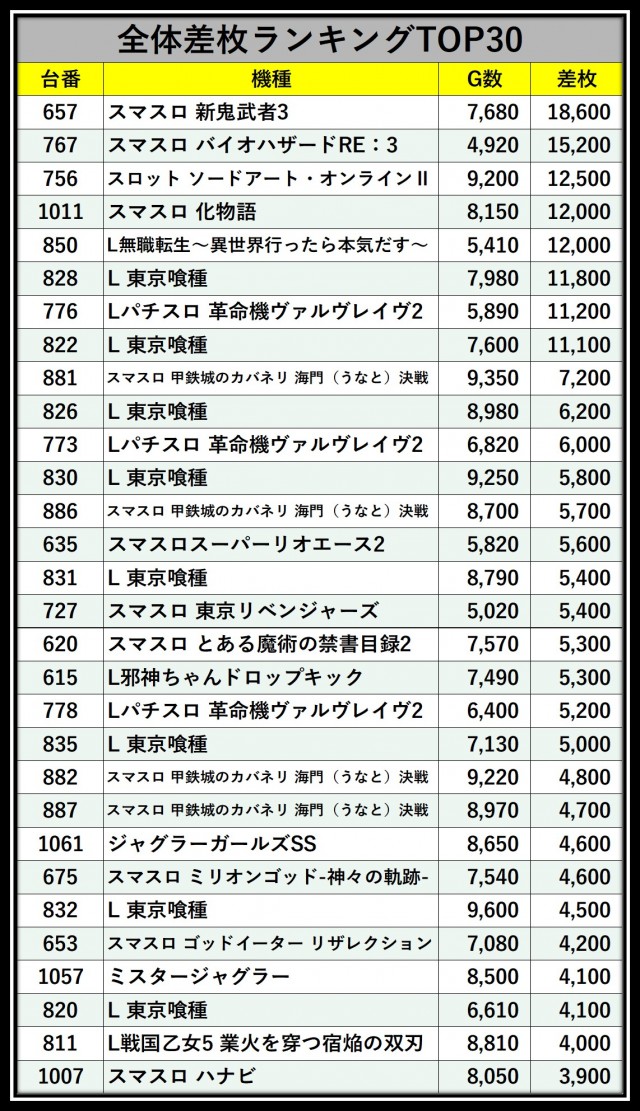 全体差枚ランキングTOP30

| 台番 | 機種 | G数 | 差枚 |
|---|---|---|---|
| 657 | スマスロ 新鬼武者3 | 7,680 | 18,600 |
| 767 | スマスロ バイオハザードRE：3 | 4,920 | 15,200 |
| 756 | スロット ソードアート・オンラインII | 9,200 | 12,500 |
| 1011 | スマスロ 化物語 | 8,150 | 12,000 |
| 850 | L無職転生～異世界行ったら本気だす～ | 5,410 | 12,000 |
| 828 | L 東京喰種 | 7,980 | 11,800 |
| 776 | Lパチスロ 革命機ヴァルヴレイヴ2 | 5,890 | 11,200 |
| 822 | L 東京喰種 | 7,600 | 11,100 |
| 881 | スマスロ 甲鉄城のカバネリ 海門（うなと）決戦 | 9,350 | 7,200 |
| 826 | L 東京喰種 | 8,980 | 6,200 |
| 773 | Lパチスロ 革命機ヴァルヴレイヴ2 | 6,820 | 6,000 |
| 830 | L 東京喰種 | 9,250 | 5,800 |
| 886 | スマスロ 甲鉄城のカバネリ 海門（うなと）決戦 | 8,700 | 5,700 |
| 635 | スマスロスーパーリオエース2 | 5,820 | 5,600 |
| 831 | L 東京喰種 | 8,790 | 5,400 |
| 727 | スマスロ 東京リベンジャーズ | 5,020 | 5,400 |
| 620 | スマスロ とある魔術の禁書目録2 | 7,570 | 5,300 |
| 615 | L邪神ちゃんドロップキック | 7,490 | 5,300 |
| 778 | Lパチスロ 革命機ヴァルヴレイヴ2 | 6,400 | 5,200 |
| 835 | L 東京喰種 | 7,130 | 5,000 |
| 882 | スマスロ 甲鉄城のカバネリ 海門（うなと）決戦 | 9,220 | 4,800 |
| 887 | スマスロ 甲鉄城のカバネリ 海門（うなと）決戦 | 8,970 | 4,700 |
| 1061 | ジャグラーガールズSS | 8,650 | 4,600 |
| 675 | スマスロ ミリオンゴッド-神々の軌跡- | 7,540 | 4,600 |
| 832 | L 東京喰種 | 9,600 | 4,500 |
| 653 | スマスロ ゴッドイーター リザレクション | 7,080 | 4,200 |
| 1057 | ミスタージャグラー | 8,500 | 4,100 |
| 820 | L 東京喰種 | 6,610 | 4,100 |
| 811 | L戦国乙女5 業火を穿つ宿焔の双刃 | 8,810 | 4,000 |
| 1007 | スマスロ ハナビ | 8,050 | 3,900 |